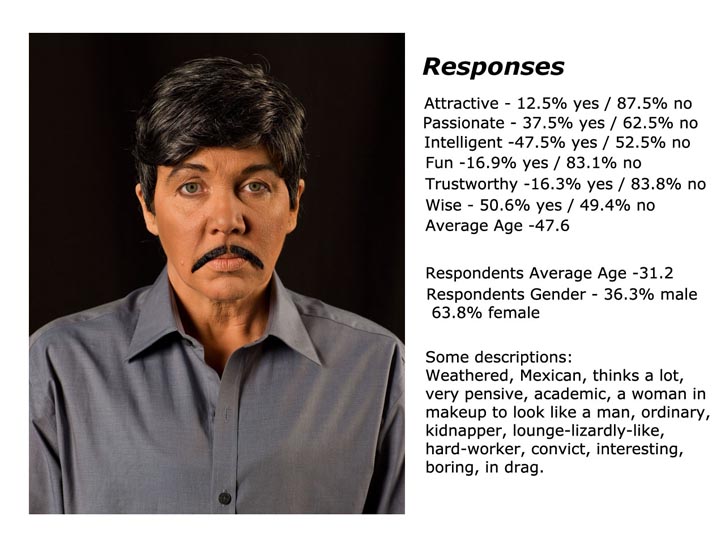 Responses

Attractive - 12.5% yes / 87.5% no
Passionate - 37.5% yes / 62.5% no
Intelligent -47.5% yes / 52.5% no
Fun -16.9% yes / 83.1% no
Trustworthy -16.3% yes / 83.8% no
Wise - 50.6% yes / 49.4% no
Average Age -47.6

Respondents Average Age -31.2
Respondents Gender - 36.3% male 63.8% female

Some descriptions:
Weathered, Mexican, thinks a lot, very pensive, academic, a woman in makeup to look like a man, ordinary, kidnapper, lounge-lizardly-like, hard-worker, convict, interesting, boring, in drag.